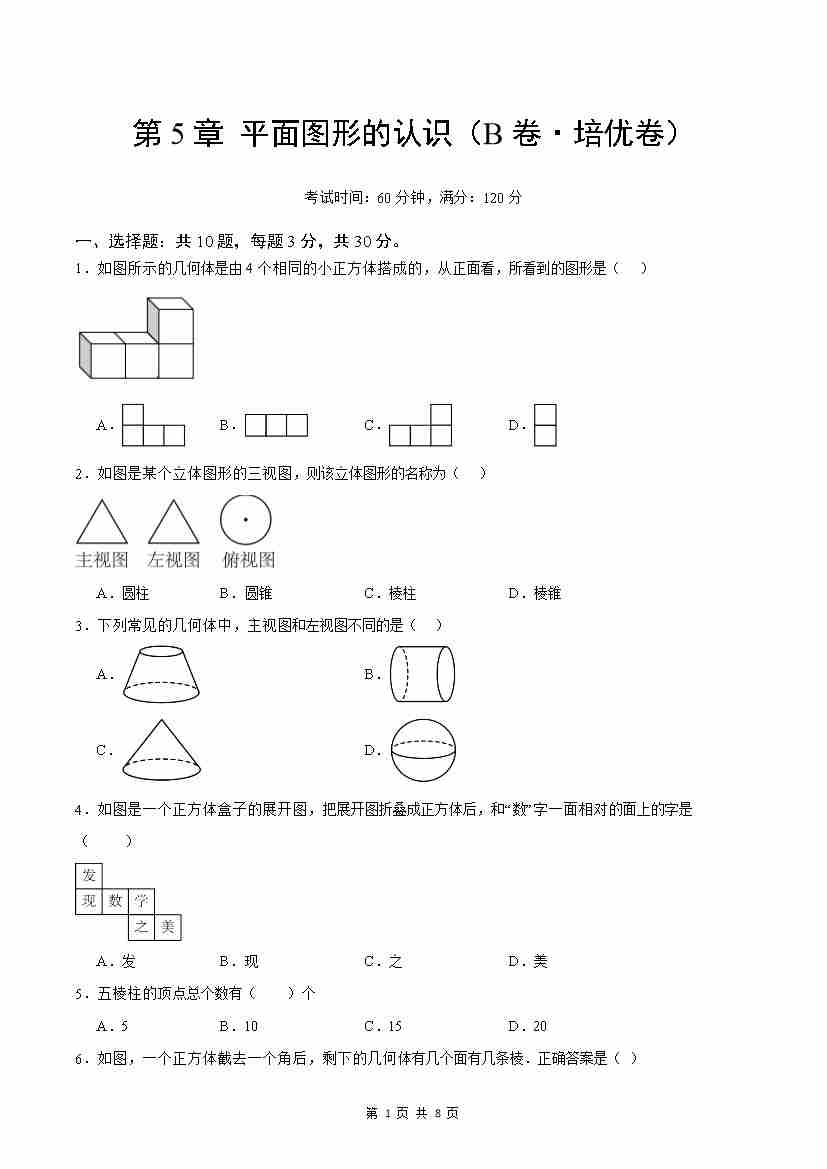 第 5 章 平面图形的认识（B 卷·培优卷）

考试时间：60 分钟，满分：120 分

一、选择题：共 10 题，每题 3 分，共 30 分。

1．如图所示的几何体是由 4 个相同的小正方体搭成的，从正面看，所看到的图形是（　）

A．　　B．　　C．　　D．

2．如图是某个立体图形的三视图，则该立体图形的名称为（　）

主视图　左视图　俯视图

A．圆柱　　B．圆锥　　C．棱柱　　D．棱锥

3．下列常见的几何体中，主视图和左视图不同的是（　）

A．　　B．

C．　　D．

4．如图是一个正方体盒子的展开图，把展开图折叠成正方体后，和“数”字一面相对的面上的字是（　）

发
现　数　学
之　美

A．发　　B．现　　C．之　　D．美

5．五棱柱的顶点总个数有（　）个

A．5　　B．10　　C．15　　D．20

6．如图，一个正方体截去一个角后，剩下的几何体有几个面有几条棱．正确答案是（ ）

第 1 页 共 8 页